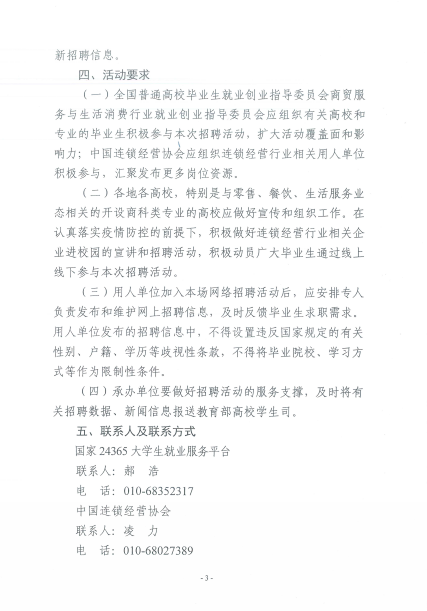 新招聘信息。

四、活动要求

（一）全国普通高校毕业生就业创业指导委员会商贸服务与生活消费行业就业创业指导委员会应组织有关高校和专业的毕业生积极参与本次招聘活动，扩大活动覆盖面和影响力；中国连锁经营协会应组织连锁经营行业相关用人单位积极参与，汇聚发布更多岗位资源。

（二）各地各高校，特别是与零售、餐饮、生活服务业态相关的开设商科类专业的高校应做好宣传和组织工作。在认真落实疫情防控的前提下，积极做好连锁经营行业相关企业进校园的宣讲和招聘活动，积极动员广大毕业生通过线上线下参与本次招聘活动。

（三）用人单位加入本场网络招聘活动后，应安排专人负责发布和维护网上招聘信息，及时反馈毕业生求职需求。用人单位发布的招聘信息中，不得设置违反国家规定的有关性别、户籍、学历等歧视性条款，不得将毕业院校、学习方式等作为限制性条件。

（四）承办单位要做好招聘活动的服务支撑，及时将有关招聘数据、新闻信息报送教育部高校学生司。

五、联系人及联系方式

国家 24365 大学生就业服务平台

联系人：郝 浩

电 话：010-68352317

中国连锁经营协会

联系人：凌 力

电 话：010-68027389

- 3 -